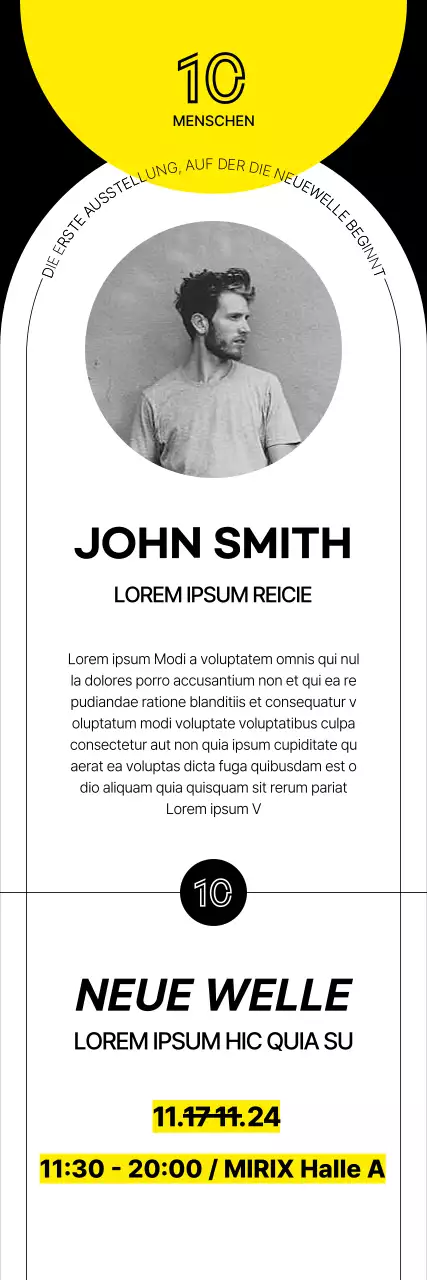 10
MENSCHEN

DIE ERSTE AUSSTELLUNG, AUF DER DIE NEUEWELLE BEGINNT

JOHN SMITH

LOREM IPSUM REICIE

Lorem ipsum Modi a voluptatem omnis qui nul la dolores porro accusantium non et qui ea re pudiandae ratione blanditiis et consequatur v oluptatum modi voluptate voluptatibus culpa consectetur aut non quia ipsum cupiditate qu aerat ea voluptas dicta fuga quibusdam est o dio aliquam quia quisquam sit rerum pariat Lorem ipsum V

10

NEUE WELLE

LOREM IPSUM HIC QUIA SU

11.17 11.24

11:30 - 20:00 / MIRIX Halle A